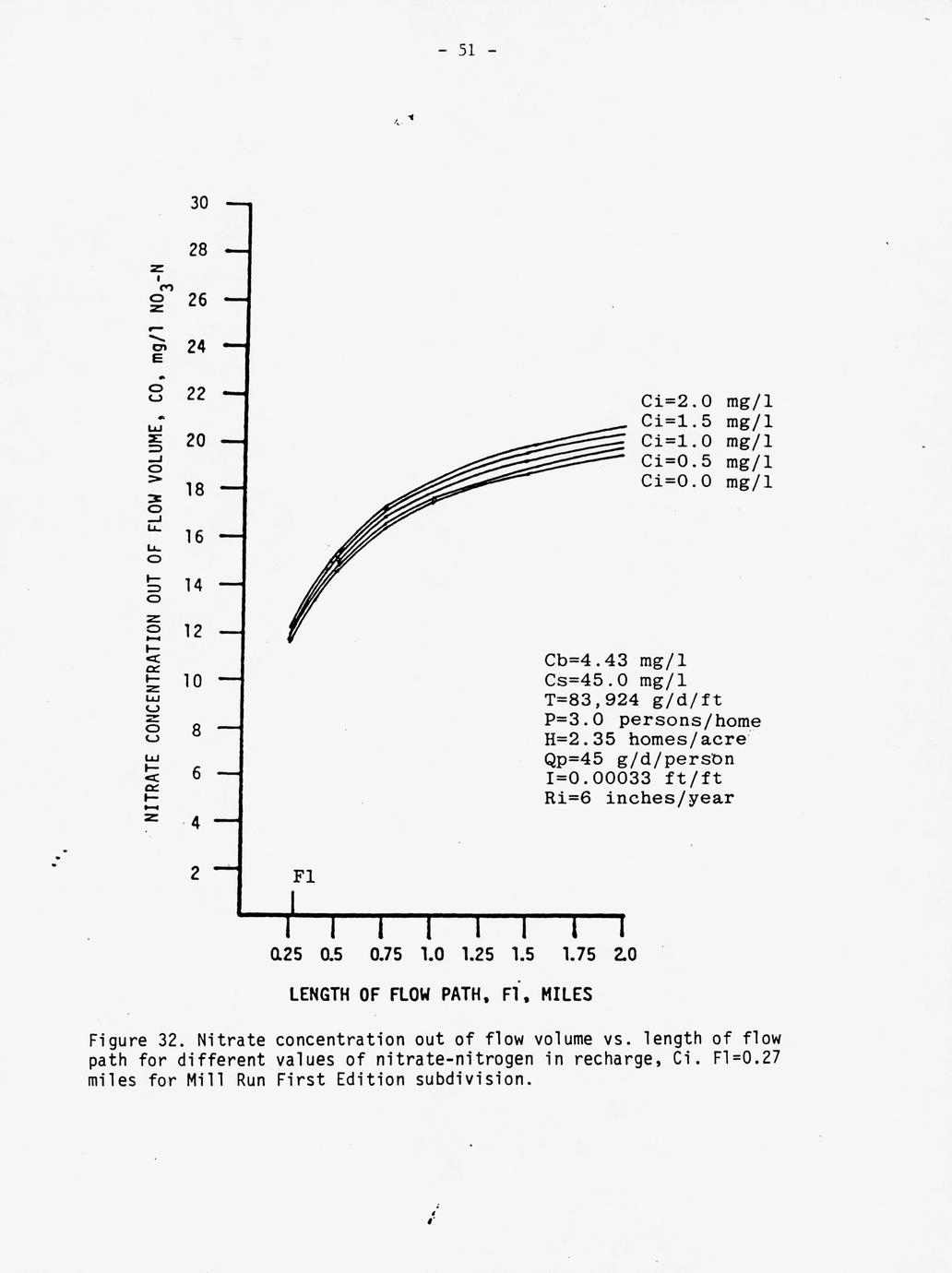 - 51 -

NITRATE CONCENTRATION OUT OF FLOW VOLUME, CO, mg/l $NO_3$-N

30
28
26
24
22
20
18
16
14
12
10
8
6
4
2

Ci=2.0 mg/l
Ci=1.5 mg/l
Ci=1.0 mg/l
Ci=0.5 mg/l
Ci=0.0 mg/l

Cb=4.43 mg/l
Cs=45.0 mg/l
T=83,924 g/d/ft
P=3.0 persons/home
H=2.35 homes/acre
Qp=45 g/d/person
I=0.00033 ft/ft
Ri=6 inches/year

Fl

0.25 0.5 0.75 1.0 1.25 1.5 1.75 2.0

LENGTH OF FLOW PATH, Fl, MILES

Figure 32. Nitrate concentration out of flow volume vs. length of flow path for different values of nitrate-nitrogen in recharge, Ci. Fl=0.27 miles for Mill Run First Edition subdivision.